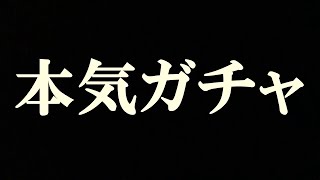 本気ガチャ